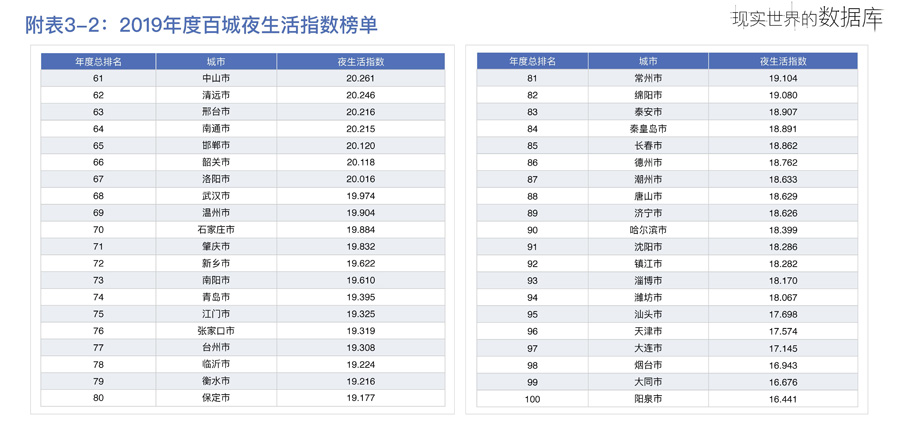 附表3-2：2019年度百城夜生活指数榜单

现实世界的数据库

| 年度总排名 | 城市 | 夜生活指数 |
|---|---|---|
| 61 | 中山市 | 20.261 |
| 62 | 清远市 | 20.246 |
| 63 | 邢台市 | 20.216 |
| 64 | 南通市 | 20.215 |
| 65 | 邯郸市 | 20.120 |
| 66 | 韶关市 | 20.118 |
| 67 | 洛阳市 | 20.016 |
| 68 | 武汉市 | 19.974 |
| 69 | 温州市 | 19.904 |
| 70 | 石家庄市 | 19.884 |
| 71 | 肇庆市 | 19.832 |
| 72 | 新乡市 | 19.622 |
| 73 | 南阳市 | 19.610 |
| 74 | 青岛市 | 19.395 |
| 75 | 江门市 | 19.325 |
| 76 | 张家口市 | 19.319 |
| 77 | 台州市 | 19.308 |
| 78 | 临沂市 | 19.224 |
| 79 | 衡水市 | 19.216 |
| 80 | 保定市 | 19.177 |

| 年度总排名 | 城市 | 夜生活指数 |
|---|---|---|
| 81 | 常州市 | 19.104 |
| 82 | 绵阳市 | 19.080 |
| 83 | 泰安市 | 18.907 |
| 84 | 秦皇岛市 | 18.891 |
| 85 | 长春市 | 18.862 |
| 86 | 德州市 | 18.762 |
| 87 | 潮州市 | 18.633 |
| 88 | 唐山市 | 18.629 |
| 89 | 济宁市 | 18.626 |
| 90 | 哈尔滨市 | 18.399 |
| 91 | 沈阳市 | 18.286 |
| 92 | 镇江市 | 18.282 |
| 93 | 淄博市 | 18.170 |
| 94 | 潍坊市 | 18.067 |
| 95 | 汕头市 | 17.698 |
| 96 | 天津市 | 17.574 |
| 97 | 大连市 | 17.145 |
| 98 | 烟台市 | 16.943 |
| 99 | 大同市 | 16.676 |
| 100 | 阳泉市 | 16.441 |